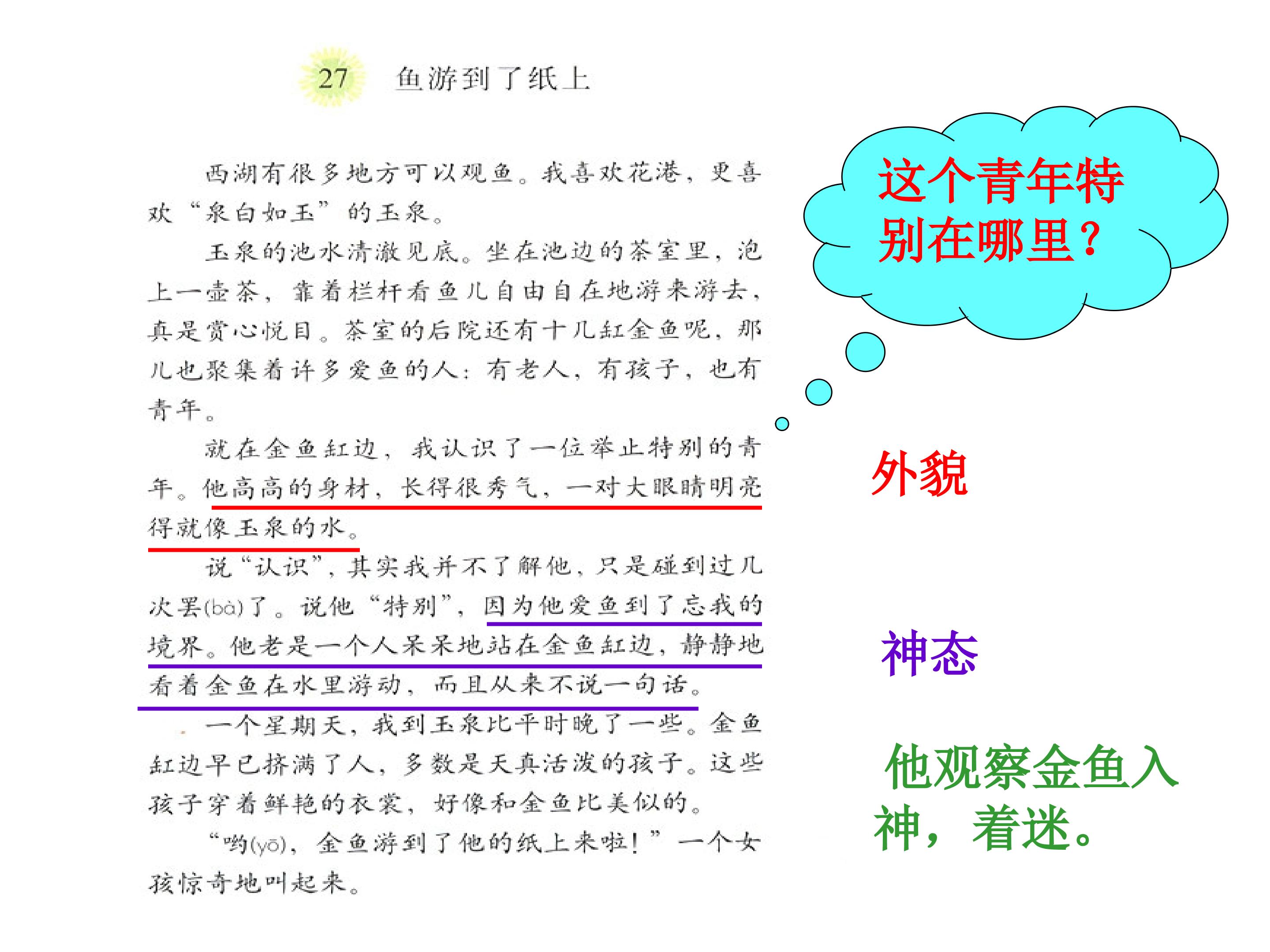 27 鱼游到了纸上

西湖有很多地方可以观鱼。我喜欢花港，更喜欢“泉白如玉”的玉泉。

玉泉的池水清澈见底。坐在池边的茶室里，泡上一壶茶，靠着栏杆看鱼儿自由自在地游来游去，真是赏心悦目。茶室的后院还有十几缸金鱼呢，那儿也聚集着许多爱鱼的人：有老人，有孩子，也有青年。

就在金鱼缸边，我认识了一位举止特别的青年。他高高的身材，长得很秀气，一对大眼睛明亮得就像玉泉的水。

说“认识”，其实我并不了解他，只是碰到过几次罢(bà)了。说他“特别”，因为他爱鱼到了忘我的境界。他老是一个人呆呆地站在金鱼缸边，静静地看着金鱼在水里游动，而且从来不说一句话。

一个星期天，我到玉泉比平时晚了一些。金鱼缸边早已挤满了人，多数是天真活泼的孩子。这些孩子穿着鲜艳的衣裳，好像和金鱼比美似的。

“哟(yō)，金鱼游到了他的纸上来啦！”一个女孩惊奇地叫起来。

这个青年特别在哪里？

外貌

神态

他观察金鱼入神，着迷。